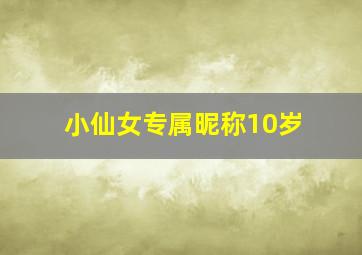 小仙女专属昵称10岁